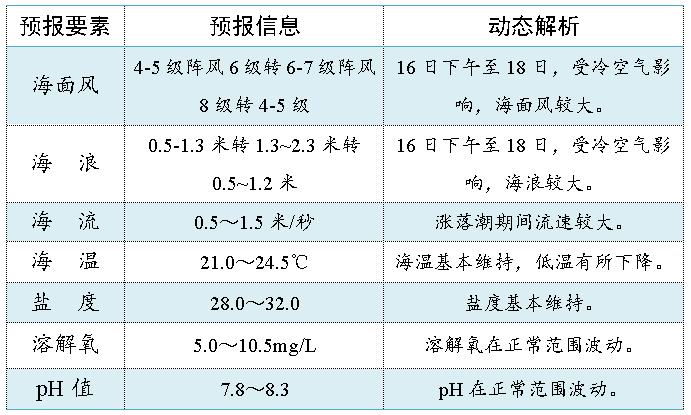 | 预报要素 | 预报信息 | 动态解析 |
|---|---|---|
| 海面风 | 4-5 级阵风 6 级转 6-7 级阵风 8 级转 4-5 级 | 16 日下午至 18 日，受冷空气影响，海面风较大。 |
| 海　浪 | 0.5-1.3 米转 1.3~2.3 米转 0.5~1.2 米 | 16 日下午至 18 日，受冷空气影响，海浪较大。 |
| 海　流 | 0.5～1.5 米/秒 | 涨落潮期间流速较大。 |
| 海　温 | 21.0～24.5℃ | 海温基本维持，低温有所下降。 |
| 盐　度 | 28.0～32.0 | 盐度基本维持。 |
| 溶解氧 | 5.0～10.5mg/L | 溶解氧在正常范围波动。 |
| pH 值 | 7.8～8.3 | pH 在正常范围波动。 |